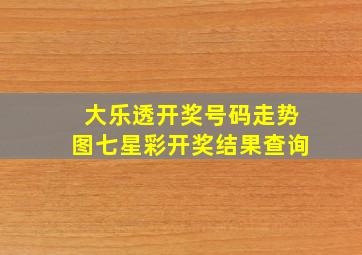 大乐透开奖号码走势图七星彩开奖结果查询